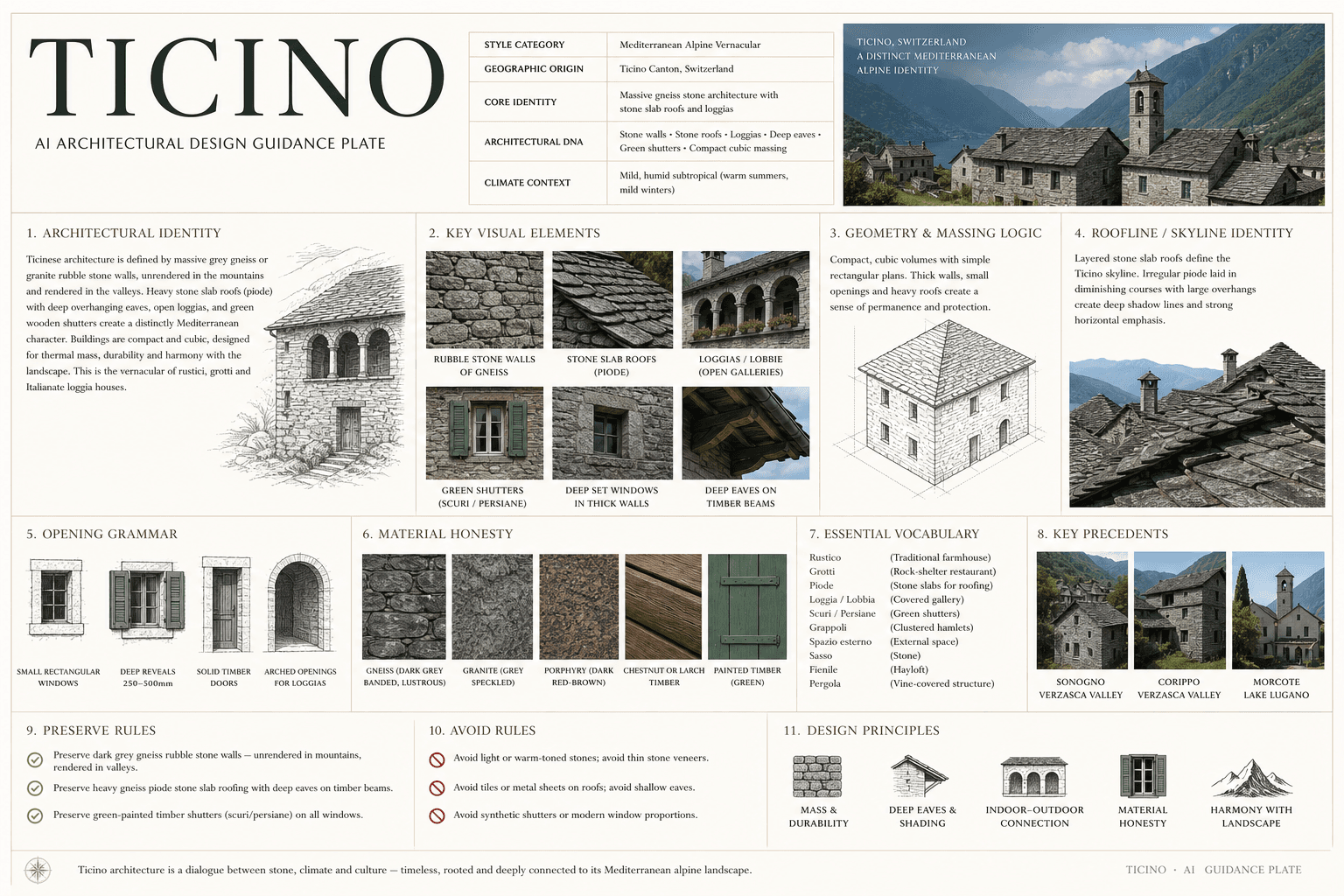 TICINO

AI ARCHITECTURAL DESIGN GUIDANCE PLATE

| STYLE CATEGORY | Mediterranean Alpine Vernacular |
|---|---|
| GEOGRAPHIC ORIGIN | Ticino Canton, Switzerland |
| CORE IDENTITY | Massive gneiss stone architecture with stone slab roofs and loggias |
| ARCHITECTURAL DNA | Stone walls • Stone roofs • Loggias • Deep eaves • Green shutters • Compact cubic massing |
| CLIMATE CONTEXT | Mild, humid subtropical (warm summers, mild winters) |

TICINO, SWITZERLAND
A DISTINCT MEDITERRANEAN ALPINE IDENTITY

1. ARCHITECTURAL IDENTITY

Ticinese architecture is defined by massive grey gneiss or granite rubble stone walls, unrendered in the mountains and rendered in the valleys. Heavy stone slab roofs (piode) with deep overhanging eaves, open loggias, and green wooden shutters create a distinctly Mediterranean character. Buildings are compact and cubic, designed for thermal mass, durability and harmony with the landscape. This is the vernacular of rustici, grotti and Italianate loggia houses.

2. KEY VISUAL ELEMENTS

RUBBLE STONE WALLS OF GNEISS

STONE SLAB ROOFS (PIODE)

LOGGIAS / LOBBIE (OPEN GALLERIES)

GREEN SHUTTERS (SCURI / PERSIANE)

DEEP SET WINDOWS IN THICK WALLS

DEEP EAVES ON TIMBER BEAMS

3. GEOMETRY & MASSING LOGIC

Compact, cubic volumes with simple rectangular plans. Thick walls, small openings and heavy roofs create a sense of permanence and protection.

4. ROOFLINE / SKYLINE IDENTITY

Layered stone slab roofs define the Ticino skyline. Irregular piode laid in diminishing courses with large overhangs create deep shadow lines and strong horizontal emphasis.

5. OPENING GRAMMAR

SMALL RECTANGULAR WINDOWS

DEEP REVEALS 250–500mm

SOLID TIMBER DOORS

ARCHED OPENINGS FOR LOGGIAS

6. MATERIAL HONESTY

GNEISS (DARK GREY BANDED, LUSTROUS)

GRANITE (GREY SPECKLED)

PORPHYRY (DARK RED-BROWN)

CHESTNUT OR LARCH TIMBER

PAINTED TIMBER (GREEN)

7. ESSENTIAL VOCABULARY

| Rustico | (Traditional farmhouse) |
|---|---|
| Grotti | (Rock-shelter restaurant) |
| Piode | (Stone slabs for roofing) |
| Loggia / Lobbia | (Covered gallery) |
| Scuri / Persiane | (Green shutters) |
| Grappoli | (Clustered hamlets) |
| Spazio esterno | (External space) |
| Sasso | (Stone) |
| Fienile | (Hayloft) |
| Pergola | (Vine-covered structure) |

8. KEY PRECEDENTS

SONOGNO VERZASCA VALLEY

CORIPPO VERZASCA VALLEY

MORCOTE LAKE LUGANO

9. PRESERVE RULES

Preserve dark grey gneiss rubble stone walls — unrendered in mountains, rendered in valleys.

Preserve heavy gneiss piode stone slab roofing with deep eaves on timber beams.

Preserve green-painted timber shutters (scuri/persiane) on all windows.

10. AVOID RULES

Avoid light or warm-toned stones; avoid thin stone veneers.

Avoid tiles or metal sheets on roofs; avoid shallow eaves.

Avoid synthetic shutters or modern window proportions.

11. DESIGN PRINCIPLES

MASS & DURABILITY

DEEP EAVES & SHADING

INDOOR–OUTDOOR CONNECTION

MATERIAL HONESTY

HARMONY WITH LANDSCAPE

Ticino architecture is a dialogue between stone, climate and culture — timeless, rooted and deeply connected to its Mediterranean alpine landscape.

TICINO · AI GUIDANCE PLATE